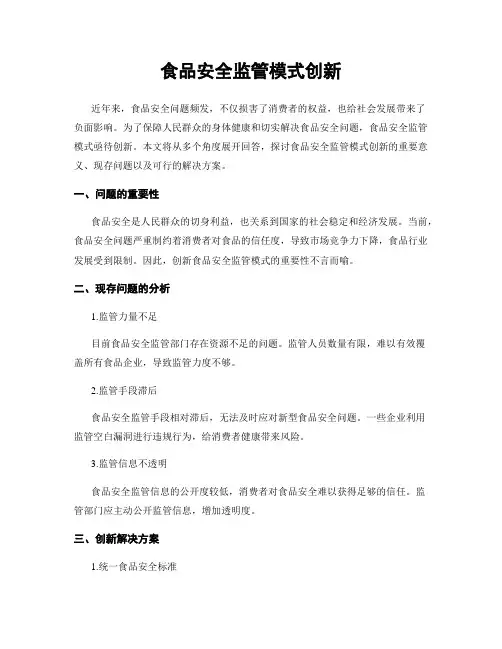 食品安全监管模式创新

近年来，食品安全问题频发，不仅损害了消费者的权益，也给社会发展带来了负面影响。为了保障人民群众的身体健康和切实解决食品安全问题，食品安全监管模式亟待创新。本文将从多个角度展开回答，探讨食品安全监管模式创新的重要意义、现存问题以及可行的解决方案。

一、问题的重要性

食品安全是人民群众的切身利益，也关系到国家的社会稳定和经济发展。当前，食品安全问题严重制约着消费者对食品的信任度，导致市场竞争力下降，食品行业发展受到限制。因此，创新食品安全监管模式的重要性不言而喻。

二、现存问题的分析

1.监管力量不足

目前食品安全监管部门存在资源不足的问题。监管人员数量有限，难以有效覆盖所有食品企业，导致监管力度不够。

2.监管手段滞后

食品安全监管手段相对滞后，无法及时应对新型食品安全问题。一些企业利用监管空白漏洞进行违规行为，给消费者健康带来风险。

3.监管信息不透明

食品安全监管信息的公开度较低，消费者对食品安全难以获得足够的信任。监管部门应主动公开监管信息，增加透明度。

三、创新解决方案

1.统一食品安全标准